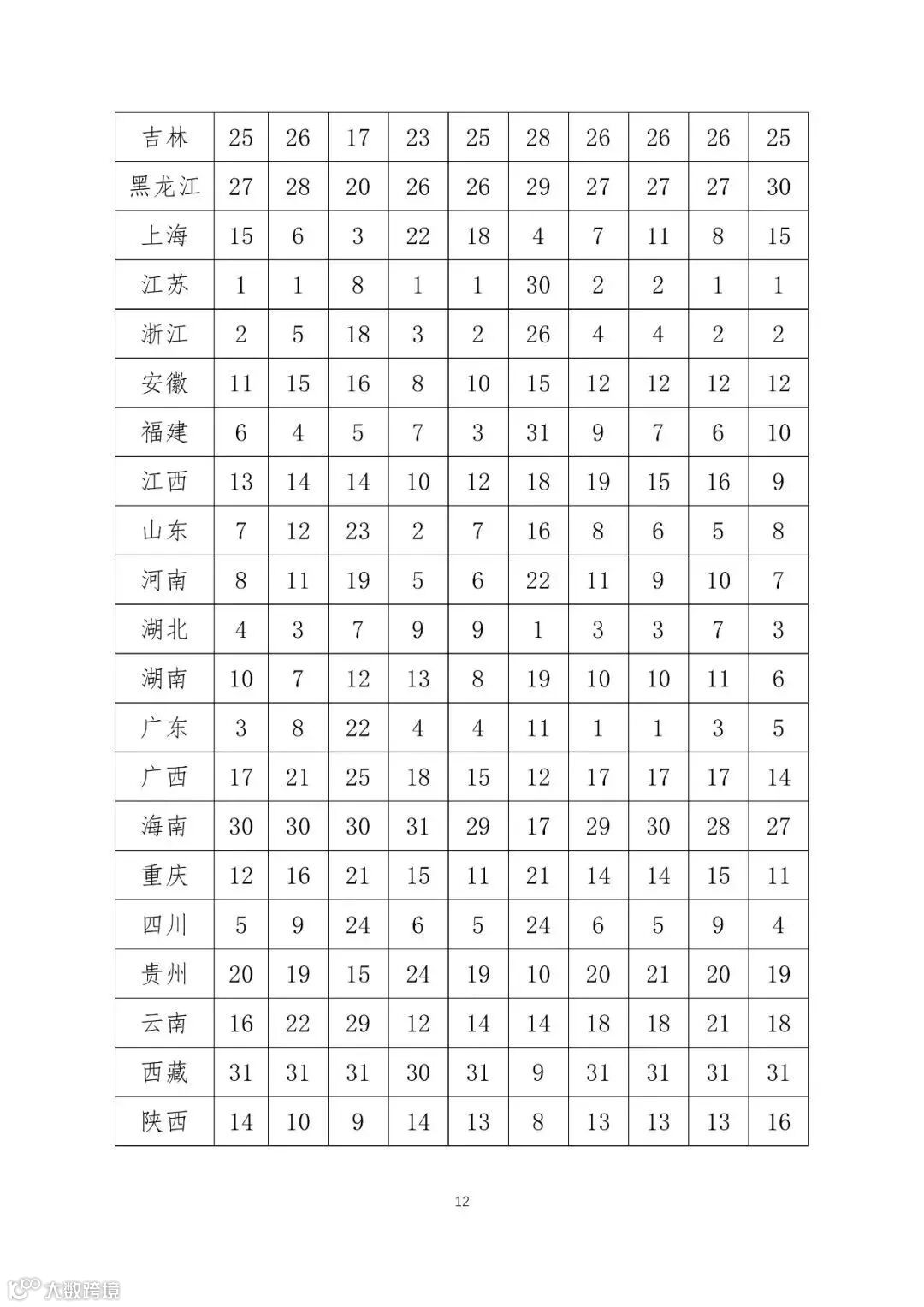 | 吉林 | 25 | 26 | 17 | 23 | 25 | 28 | 26 | 26 | 26 | 25 |
|---|---|---|---|---|---|---|---|---|---|---|
| 黑龙江 | 27 | 28 | 20 | 26 | 26 | 29 | 27 | 27 | 27 | 30 |
| 上海 | 15 | 6 | 3 | 22 | 18 | 4 | 7 | 11 | 8 | 15 |
| 江苏 | 1 | 1 | 8 | 1 | 1 | 30 | 2 | 2 | 1 | 1 |
| 浙江 | 2 | 5 | 18 | 3 | 2 | 26 | 4 | 4 | 2 | 2 |
| 安徽 | 11 | 15 | 16 | 8 | 10 | 15 | 12 | 12 | 12 | 12 |
| 福建 | 6 | 4 | 5 | 7 | 3 | 31 | 9 | 7 | 6 | 10 |
| 江西 | 13 | 14 | 14 | 10 | 12 | 18 | 19 | 15 | 16 | 9 |
| 山东 | 7 | 12 | 23 | 2 | 7 | 16 | 8 | 6 | 5 | 8 |
| 河南 | 8 | 11 | 19 | 5 | 6 | 22 | 11 | 9 | 10 | 7 |
| 湖北 | 4 | 3 | 7 | 9 | 9 | 1 | 3 | 3 | 7 | 3 |
| 湖南 | 10 | 7 | 12 | 13 | 8 | 19 | 10 | 10 | 11 | 6 |
| 广东 | 3 | 8 | 22 | 4 | 4 | 11 | 1 | 1 | 3 | 5 |
| 广西 | 17 | 21 | 25 | 18 | 15 | 12 | 17 | 17 | 17 | 14 |
| 海南 | 30 | 30 | 30 | 31 | 29 | 17 | 29 | 30 | 28 | 27 |
| 重庆 | 12 | 16 | 21 | 15 | 11 | 21 | 14 | 14 | 15 | 11 |
| 四川 | 5 | 9 | 24 | 6 | 5 | 24 | 6 | 5 | 9 | 4 |
| 贵州 | 20 | 19 | 15 | 24 | 19 | 10 | 20 | 21 | 20 | 19 |
| 云南 | 16 | 22 | 29 | 12 | 14 | 14 | 18 | 18 | 21 | 18 |
| 西藏 | 31 | 31 | 31 | 30 | 31 | 9 | 31 | 31 | 31 | 31 |
| 陕西 | 14 | 10 | 9 | 14 | 13 | 8 | 13 | 13 | 13 | 16 |

12

大数跨境